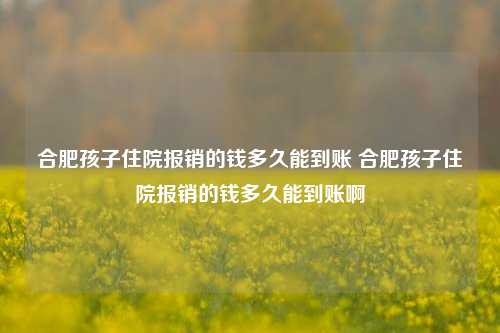 合肥孩子住院报销的钱多久能到账 合肥孩子住院报销的钱多久能到账啊